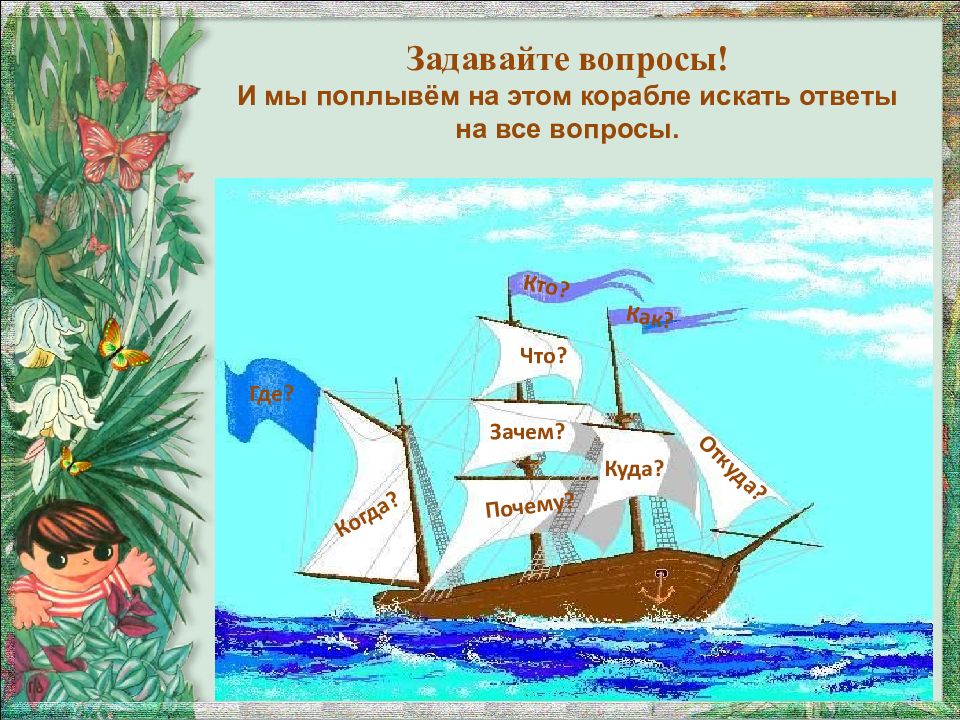 Задавайте вопросы!
И мы поплывём на этом корабле искать ответы на все вопросы.

Кто?
Как?
Что?
Где?
Зачем?
Куда?
Откуда?
Когда?
Почему?